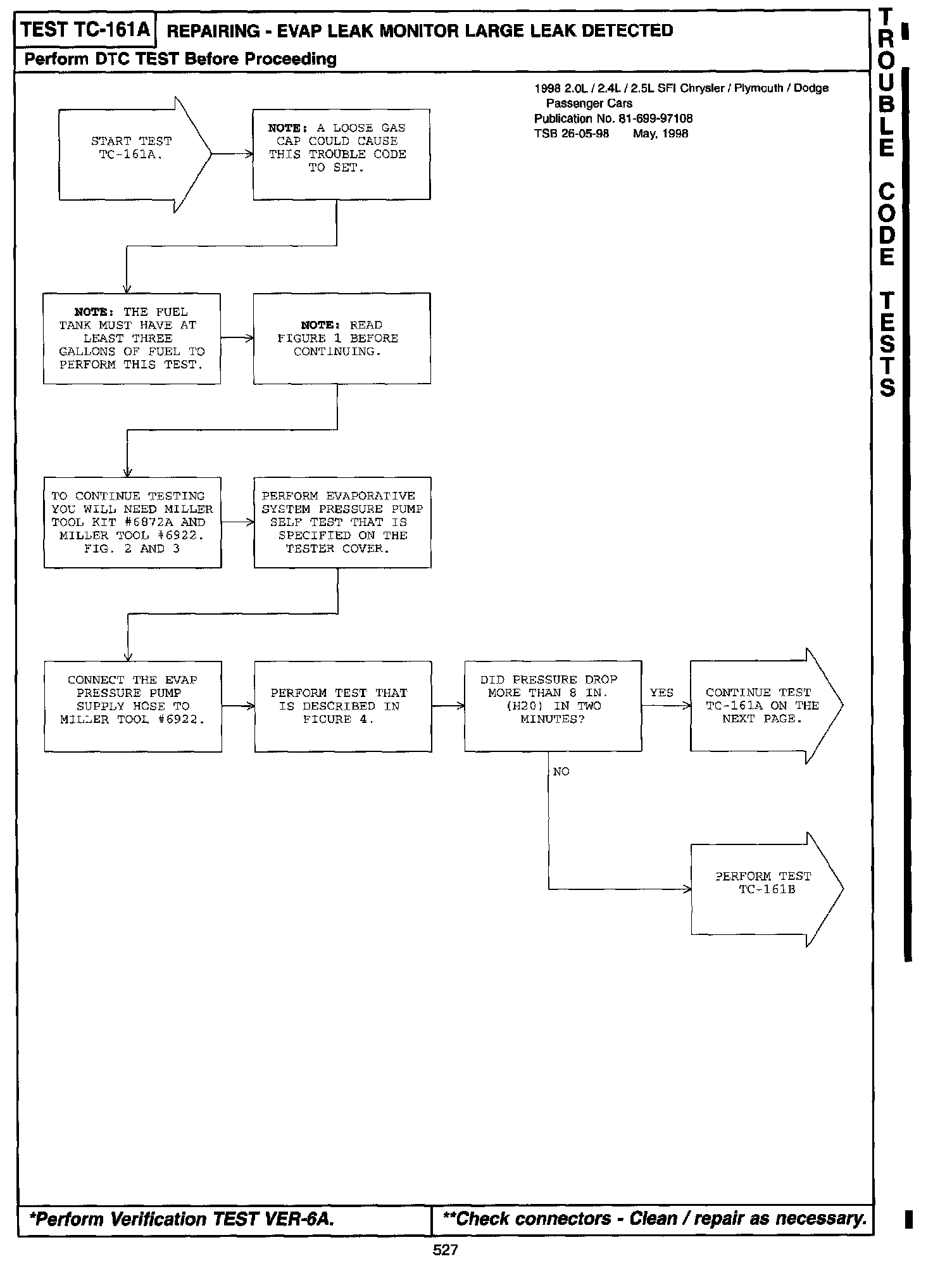 TEST TC-161A REPAIRING - EVAP LEAK MONITOR LARGE LEAK DETECTED

Perform DTC TEST Before Proceeding

1998 2.0L / 2.4L / 2.5L SFI Chrysler / Plymouth / Dodge Passenger Cars
Publication No. 81-699-97108
TSB 26-05-98 May, 1998

START TEST TC-161A.

NOTE: A LOOSE GAS CAP COULD CAUSE THIS TROUBLE CODE TO SET.

NOTE: THE FUEL TANK MUST HAVE AT LEAST THREE GALLONS OF FUEL TO PERFORM THIS TEST.

NOTE: READ FIGURE 1 BEFORE CONTINUING.

TO CONTINUE TESTING YOU WILL NEED MILLER TOOL KIT #6872A AND MILLER TOOL #6922. FIG. 2 AND 3

PERFORM EVAPORATIVE SYSTEM PRESSURE PUMP SELF TEST THAT IS SPECIFIED ON THE TESTER COVER.

CONNECT THE EVAP PRESSURE PUMP SUPPLY HOSE TO MILLER TOOL #6922.

PERFORM TEST THAT IS DESCRIBED IN FIGURE 4.

DID PRESSURE DROP MORE THAN 8 IN. (H20) IN TWO MINUTES?

YES

CONTINUE TEST TC-161A ON THE NEXT PAGE.

NO

PERFORM TEST TC-161B

TROUBLE CODE TESTS

*Perform Verification TEST VER-6A.

**Check connectors - Clean / repair as necessary.

527